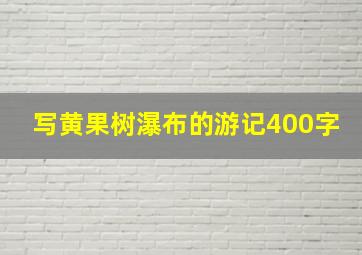 写黄果树瀑布的游记400字